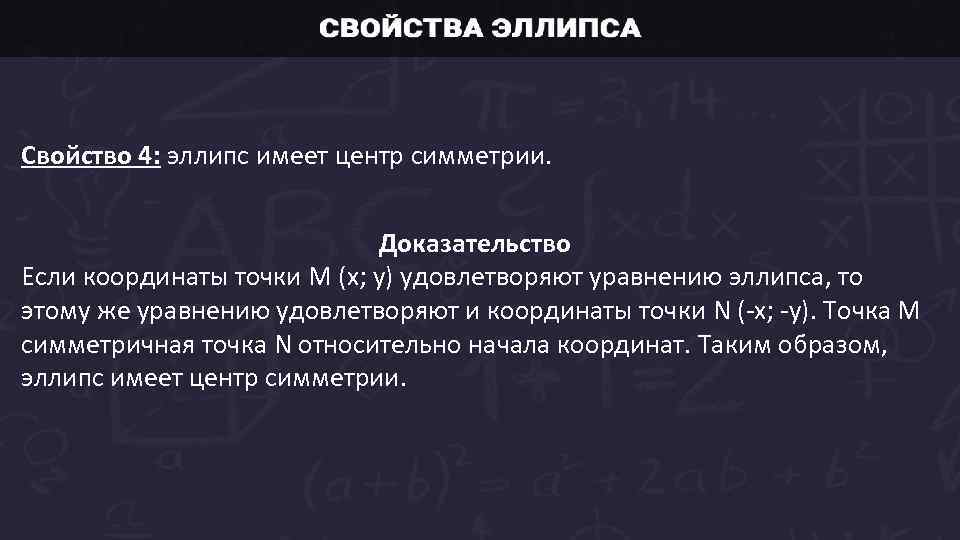 СВОЙСТВА ЭЛЛИПСА

Свойство 4: эллипс имеет центр симметрии.

Доказательство

Если координаты точки M (x; y) удовлетворяют уравнению эллипса, то этому же уравнению удовлетворяют и координаты точки N (-x; -y). Точка M симметричная точка N относительно начала координат. Таким образом, эллипс имеет центр симметрии.